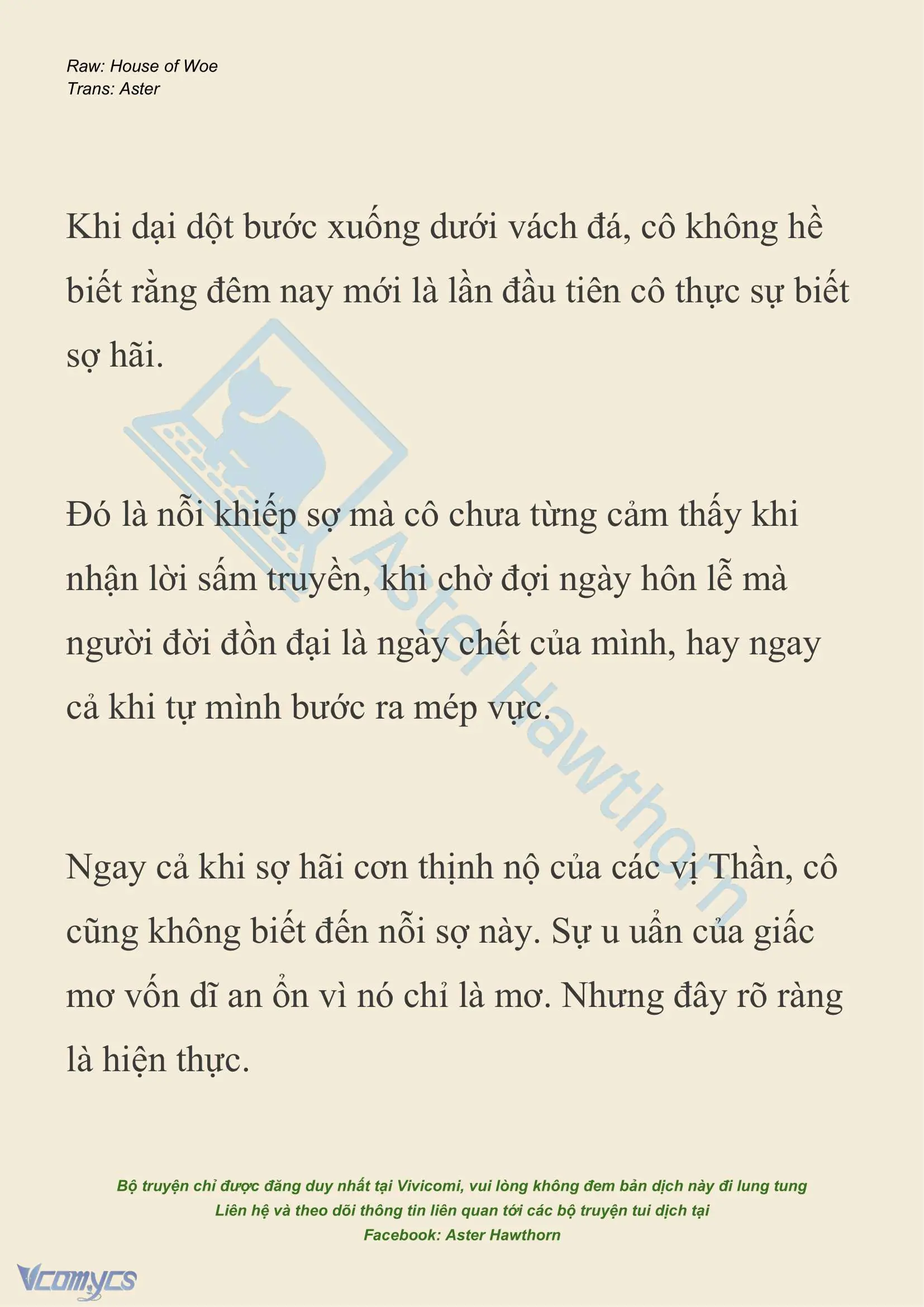 Raw: House of Woe
Trans: Aster

Khi dại dột bước xuống dưới vách đá, cô không hề biết rằng đêm nay mới là lần đầu tiên cô thực sự biết sợ hãi.

Đó là nỗi khiếp sợ mà cô chưa từng cảm thấy khi nhận lời sấm truyền, khi chờ đợi ngày hôn lễ mà người đời đồn đại là ngày chết của mình, hay ngay cả khi tự mình bước ra mép vực.

Ngay cả khi sợ hãi cơn thịnh nộ của các vị Thần, cô cũng không biết đến nỗi sợ này. Sự u uẩn của giấc mơ vốn dĩ an ổn vì nó chỉ là mơ. Nhưng đây rõ ràng là hiện thực.

Aster Hawthorn

Bộ truyện chỉ được đăng duy nhất tại Vivicomi, vui lòng không đem bản dịch này đi lung tung
Liên hệ và theo dõi thông tin liên quan tới các bộ truyện tui dịch tại
Facebook: Aster Hawthorn

Vcomycs